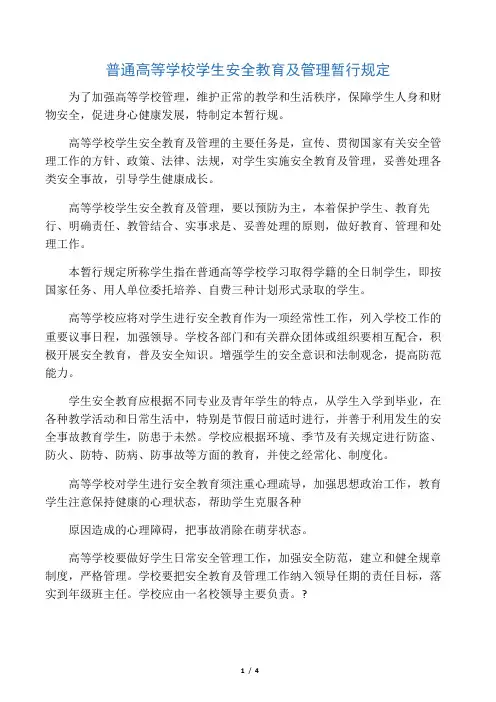 普通高等学校学生安全教育及管理暂行规定

为了加强高等学校管理，维护正常的教学和生活秩序，保障学生人身和财物安全，促进身心健康发展，特制定本暂行规。

高等学校学生安全教育及管理的主要任务是，宣传、贯彻国家有关安全管理工作的方针、政策、法律、法规，对学生实施安全教育及管理，妥善处理各类安全事故，引导学生健康成长。

高等学校学生安全教育及管理，要以预防为主，本着保护学生、教育先行、明确责任、教管结合、实事求是、妥善处理的原则，做好教育、管理和处理工作。

本暂行规定所称学生指在普通高等学校学习取得学籍的全日制学生，即按国家任务、用人单位委托培养、自费三种计划形式录取的学生。

高等学校应将对学生进行安全教育作为一项经常性工作，列入学校工作的重要议事日程，加强领导。学校各部门和有关群众团体或组织要相互配合，积极开展安全教育，普及安全知识。增强学生的安全意识和法制观念，提高防范能力。

学生安全教育应根据不同专业及青年学生的特点，从学生入学到毕业，在各种教学活动和日常生活中，特别是节假日前适时进行，并善于利用发生的安全事故教育学生，防患于未然。学校应根据环境、季节及有关规定进行防盗、防火、防特、防病、防事故等方面的教育，并使之经常化、制度化。

高等学校对学生进行安全教育须注重心理疏导，加强思想政治工作，教育学生注意保持健康的心理状态，帮助学生克服各种

原因造成的心理障碍，把事故消除在萌芽状态。

高等学校要做好学生日常安全管理工作，加强安全防范，建立和健全规章制度，严格管理。学校要把安全教育及管理工作纳入领导任期的责任目标，落实到年级班主任。学校应由一名校领导主要负责。?

1 / 4